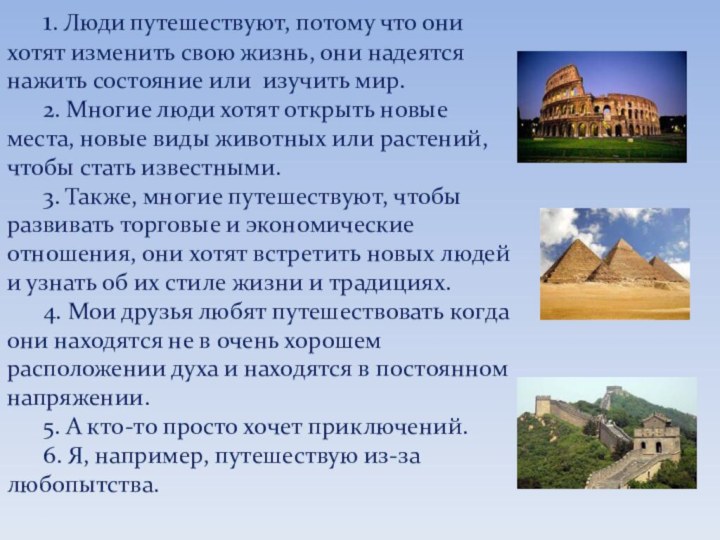 1. Люди путешествуют, потому что они хотят изменить свою жизнь, они надеятся нажить состояние или  изучить мир.

2. Многие люди хотят открыть новые места, новые виды животных или растений, чтобы стать известными.

3. Также, многие путешествуют, чтобы развивать торговые и экономические отношения, они хотят встретить новых людей и узнать об их стиле жизни и традициях.

4. Мои друзья любят путешествовать когда они находятся не в очень хорошем расположении духа и находятся в постоянном напряжении.

5. А кто-то просто хочет приключений.

6. Я, например, путешествую из-за любопытства.